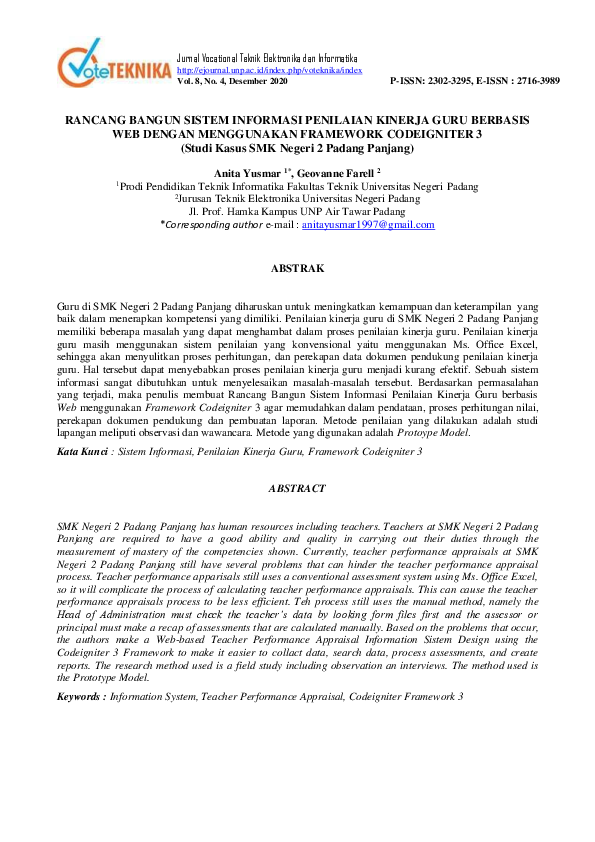 VoteTEKNIKA

Jurnal Vocational Teknik Elektronika dan Informatika
http://ejournal.unp.ac.id/index.php/voteknika/index
Vol. 8, No. 4, Desember 2020 P-ISSN: 2302-3295, E-ISSN : 2716-3989

RANCANG BANGUN SISTEM INFORMASI PENILAIAN KINERJA GURU BERBASIS WEB DENGAN MENGGUNAKAN FRAMEWORK CODEIGNITER 3
(Studi Kasus SMK Negeri 2 Padang Panjang)

Anita Yusmar $^{1*}$, Geovanne Farell $^{2}$
$^{1}$Prodi Pendidikan Teknik Informatika Fakultas Teknik Universitas Negeri Padang
$^{2}$Jurusan Teknik Elektronika Universitas Negeri Padang
Jl. Prof. Hamka Kampus UNP Air Tawar Padang
*Corresponding author e-mail : anitayusmar1997@gmail.com

ABSTRAK

Guru di SMK Negeri 2 Padang Panjang diharuskan untuk meningkatkan kemampuan dan keterampilan yang baik dalam menerapkan kompetensi yang dimiliki. Penilaian kinerja guru di SMK Negeri 2 Padang Panjang memiliki beberapa masalah yang dapat menghambat dalam proses penilaian kinerja guru. Penilaian kinerja guru masih menggunakan sistem penilaian yang konvensional yaitu menggunakan Ms. Office Excel, sehingga akan menyulitkan proses perhitungan, dan perekapan data dokumen pendukung penilaian kinerja guru. Hal tersebut dapat menyebabkan proses penilaian kinerja guru menjadi kurang efektif. Sebuah sistem informasi sangat dibutuhkan untuk menyelesaikan masalah-masalah tersebut. Berdasarkan permasalahan yang terjadi, maka penulis membuat Rancang Bangun Sistem Informasi Penilaian Kinerja Guru berbasis Web menggunakan Framework Codeigniter 3 agar memudahkan dalam pendataan, proses perhitungan nilai, perekapan dokumen pendukung dan pembuatan laporan. Metode penilaian yang dilakukan adalah studi lapangan meliputi observasi dan wawancara. Metode yang digunakan adalah Protoype Model.
Kata Kunci : Sistem Informasi, Penilaian Kinerja Guru, Framework Codeigniter 3

ABSTRACT

SMK Negeri 2 Padang Panjang has human resources including teachers. Teachers at SMK Negeri 2 Padang Panjang are required to have a good ability and quality in carrying out their duties through the measurement of mastery of the competencies shown. Currently, teacher performance appraisals at SMK Negeri 2 Padang Panjang still have several problems that can hinder the teacher performance appraisal process. Teacher performance apparisals still uses a conventional assessment system using Ms. Office Excel, so it will complicate the process of calculating teacher performance appraisals. This can cause the teacher performance appraisals process to be less efficient. Teh process still uses the manual method, namely the Head of Administration must check the teacher's data by looking form files first and the assessor or principal must make a recap of assessments that are calculated manually. Based on the problems that occur, the authors make a Web-based Teacher Performance Appraisal Information Sistem Design using the Codeigniter 3 Framework to make it easier to collact data, search data, process assessments, and create reports. The research method used is a field study including observation an interviews. The method used is the Prototype Model.
Keywords : Information System, Teacher Performance Appraisal, Codeigniter Framework 3